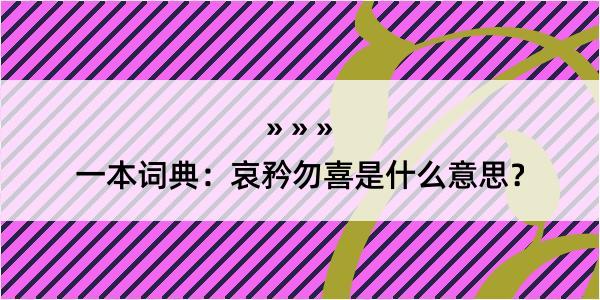 » » »

一本词典：哀矜勿喜是什么意思？